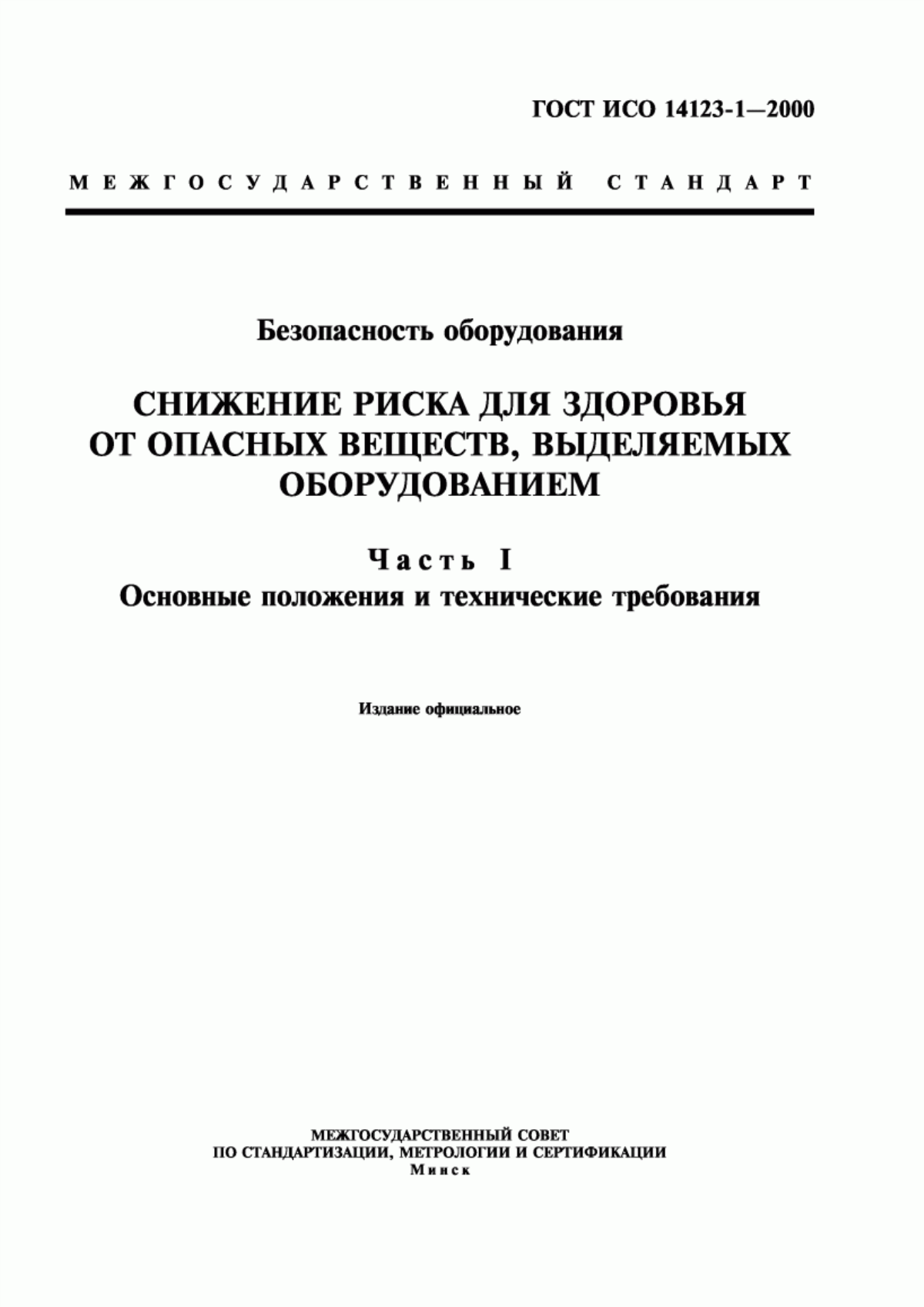 ГОСТ ИСО 14123-1—2000

МЕЖГОСУДАРСТВЕННЫЙ СТАНДАРТ

Безопасность оборудования

СНИЖЕНИЕ РИСКА ДЛЯ ЗДОРОВЬЯ ОТ ОПАСНЫХ ВЕЩЕСТВ, ВЫДЕЛЯЕМЫХ ОБОРУДОВАНИЕМ

Часть I
Основные положения и технические требования

Издание официальное

МЕЖГОСУДАРСТВЕННЫЙ СОВЕТ
ПО СТАНДАРТИЗАЦИИ, МЕТРОЛОГИИ И СЕРТИФИКАЦИИ
Минск